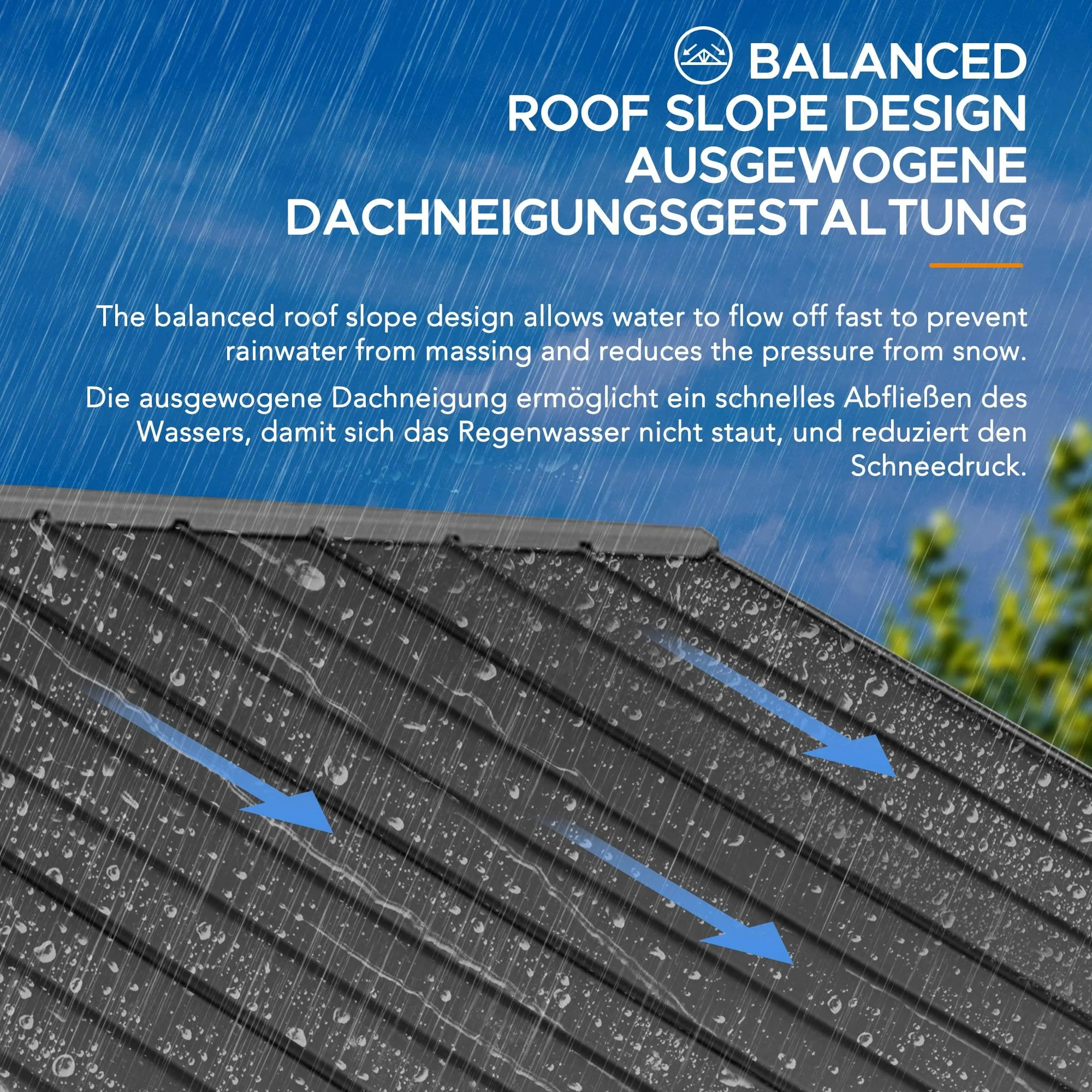 BALANCED
ROOF SLOPE DESIGN
AUSGEWOGENE
DACHNEIGUNGSGESTALTUNG

The balanced roof slope design allows water to flow off fast to prevent rainwater from massing and reduces the pressure from snow.

Die ausgewogene Dachneigung ermöglicht ein schnelles Abfließen des Wassers, damit sich das Regenwasser nicht staut, und reduziert den Schneedruck.